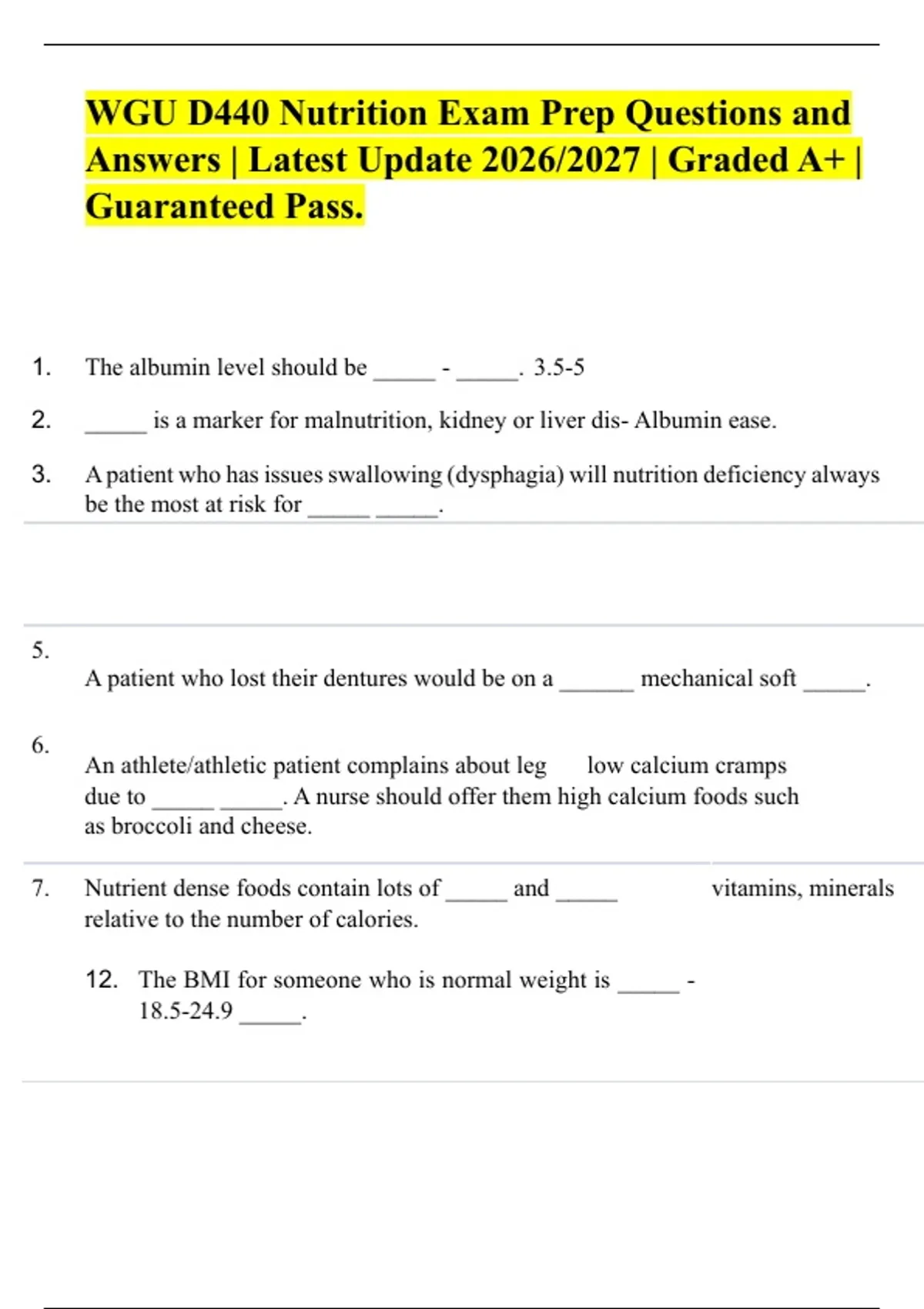 WGU D440 Nutrition Exam Prep Questions and Answers | Latest Update 2026/2027 | Graded A+ | Guaranteed Pass.

1. The albumin level should be _____ - _____. 3.5-5

2. _____ is a marker for malnutrition, kidney or liver dis- Albumin ease.

3. A patient who has issues swallowing (dysphagia) will nutrition deficiency always be the most at risk for _____ _____.

5.
A patient who lost their dentures would be on a ______ mechanical soft _____.

6.
An athlete/athletic patient complains about leg low calcium cramps due to _____ _____. A nurse should offer them high calcium foods such as broccoli and cheese.

7. Nutrient dense foods contain lots of _____ and _____ vitamins, minerals relative to the number of calories.

12. The BMI for someone who is normal weight is _____ - 18.5-24.9 _____.